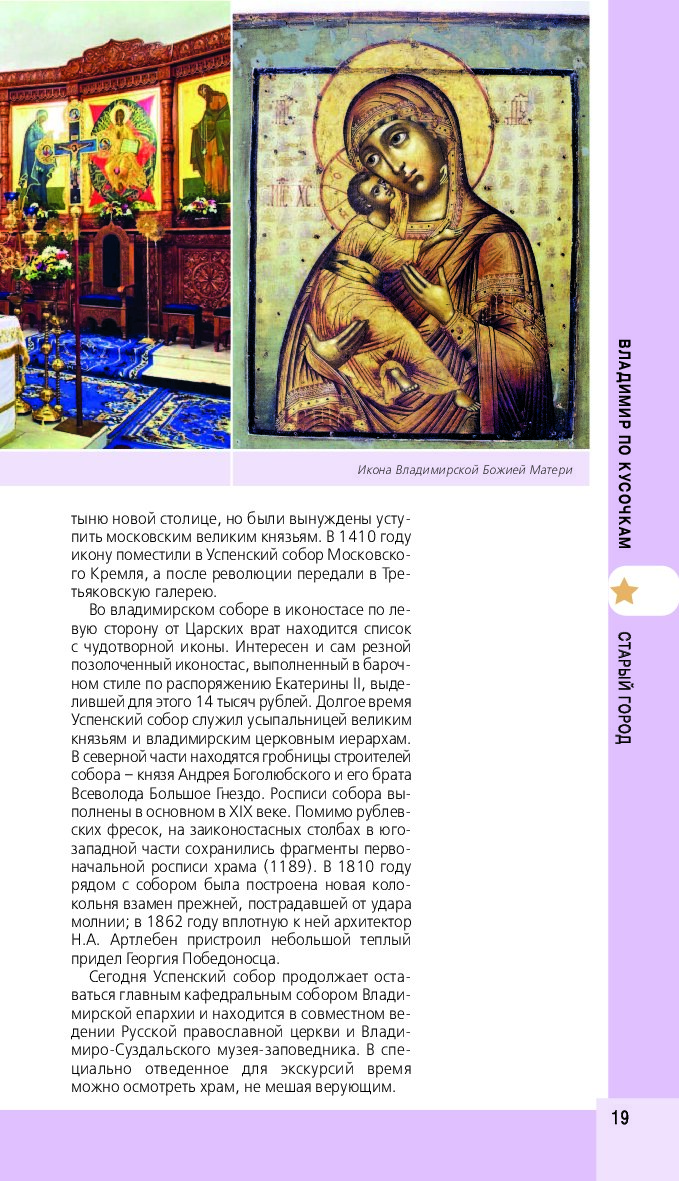 Икона Владимирской Божией Матери

тыню новой столице, но были вынуждены уступить московским великим князьям. В 1410 году икону поместили в Успенский собор Московского Кремля, а после революции передали в Третьяковскую галерею.

Во владимирском соборе в иконостасе по левую сторону от Царских врат находится список с чудотворной иконы. Интересен и сам резной позолоченный иконостас, выполненный в барочном стиле по распоряжению Екатерины II, выделившей для этого 14 тысяч рублей. Долгое время Успенский собор служил усыпальницей великим князьям и владимирским церковным иерархам. В северной части находятся гробницы строителей собора – князя Андрея Боголюбского и его брата Всеволода Большое Гнездо. Росписи собора выполнены в основном в XIX веке. Помимо рублевских фресок, на заиконостасных столбах в юго-западной части сохранились фрагменты первоначальной росписи храма (1189). В 1810 году рядом с собором была построена новая колокольня взамен прежней, пострадавшей от удара молнии; в 1862 году вплотную к ней архитектор Н.А. Артлебен пристроил небольшой теплый придел Георгия Победоносца.

Сегодня Успенский собор продолжает оставаться главным кафедральным собором Владимирской епархии и находится в совместном ведении Русской православной церкви и Владимиро-Суздальского музея-заповедника. В специально отведенное для экскурсий время можно осмотреть храм, не мешая верующим.

ВЛАДИМИР ПО КУСОЧКАМ

СТАРЫЙ ГОРОД

19